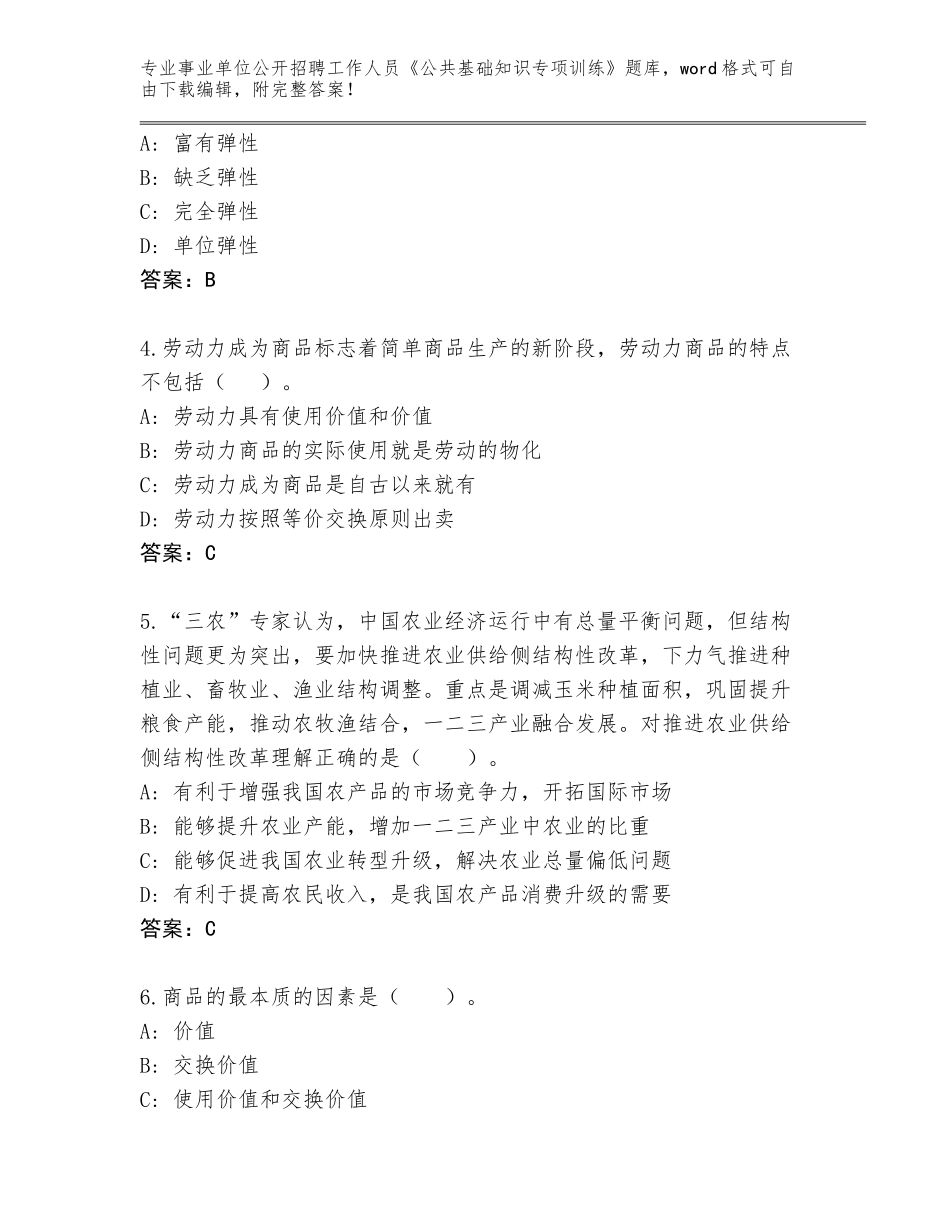 专业事业单位公开招聘工作人员《公共基础知识专项训练》题库，word格式可自由下载编辑，附完整答案！

A：富有弹性
B：缺乏弹性
C：完全弹性
D：单位弹性
答案：B

4.劳动力成为商品标志着简单商品生产的新阶段，劳动力商品的特点不包括（　　）。
A：劳动力具有使用价值和价值
B：劳动力商品的实际使用就是劳动的物化
C：劳动力成为商品是自古以来就有
D：劳动力按照等价交换原则出卖
答案：C

5.“三农”专家认为，中国农业经济运行中有总量平衡问题，但结构性问题更为突出，要加快推进农业供给侧结构性改革，下力气推进种植业、畜牧业、渔业结构调整。重点是调减玉米种植面积，巩固提升粮食产能，推动农牧渔结合，一二三产业融合发展。对推进农业供给侧结构性改革理解正确的是（　　）。
A：有利于增强我国农产品的市场竞争力，开拓国际市场
B：能够提升农业产能，增加一二三产业中农业的比重
C：能够促进我国农业转型升级，解决农业总量偏低问题
D：有利于提高农民收入，是我国农产品消费升级的需要
答案：C

6.商品的最本质的因素是（　　）。
A：价值
B：交换价值
C：使用价值和交换价值